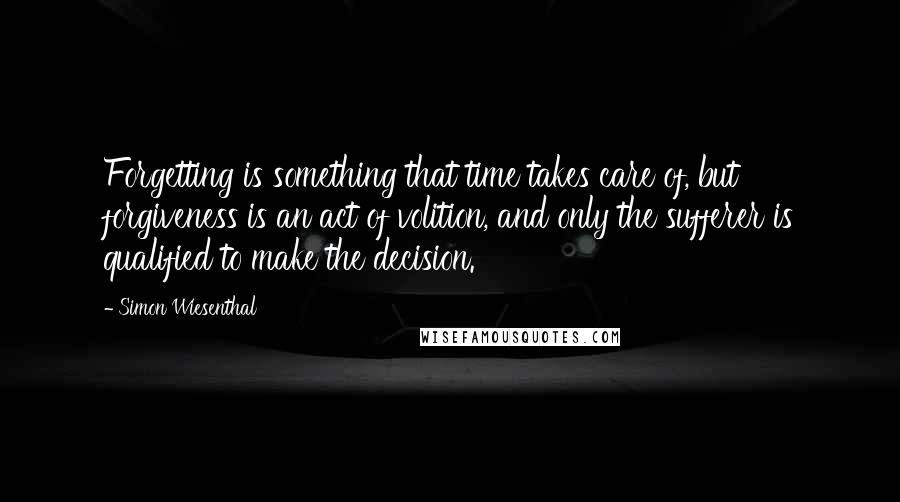 Forgetting is something that time takes care of, but forgiveness is an act of volition, and only the sufferer is qualified to make the decision.

- Simon Wiesenthal

WISEFAMOUSQUOTES.COM